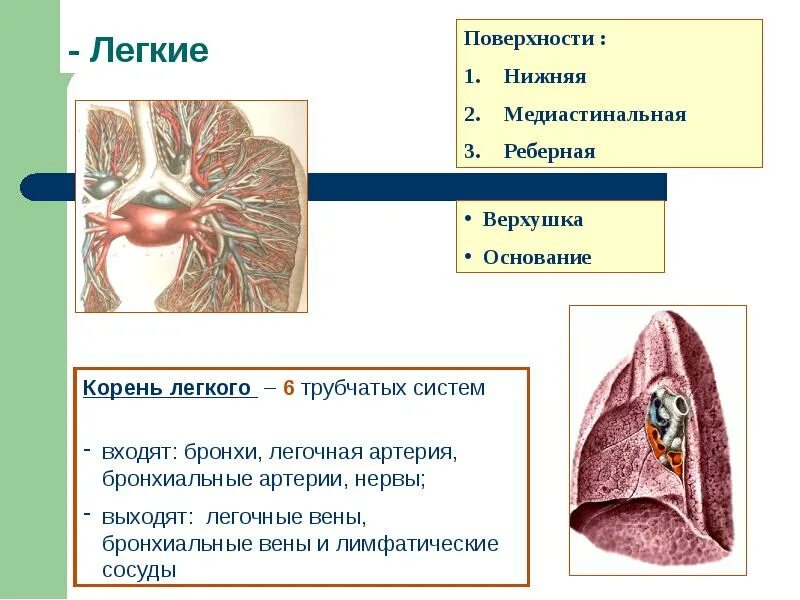 - Легкие

Поверхности :
1. Нижняя
2. Медиастинальная
3. Реберная

• Верхушка
• Основание

Корень легкого – 6 трубчатых систем

- входят: бронхи, легочная артерия, бронхиальные артерии, нервы;
- выходят: легочные вены, бронхиальные вены и лимфатические сосуды